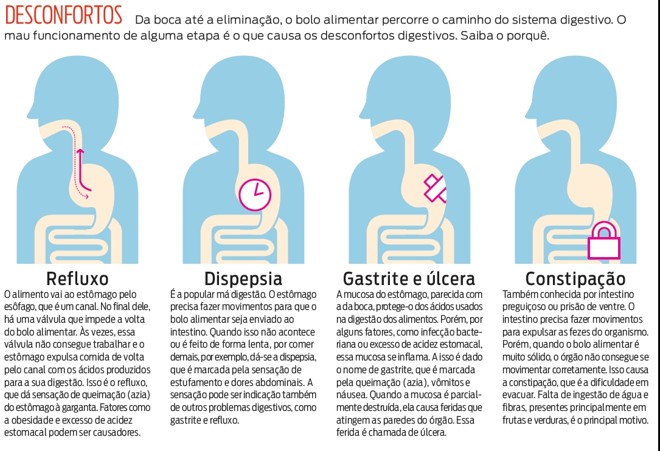 DESCONFORTOS Da boca até a eliminação, o bolo alimentar percorre o caminho do sistema digestivo. O mau funcionamento de alguma etapa é o que causa os desconfortos digestivos. Saiba o porquê.

Refluxo
O alimento vai ao estômago pelo esôfago, que é um canal. No final dele, há uma válvula que impede a volta do bolo alimentar. Às vezes, essa válvula não consegue trabalhar e o estômago expulsa comida de volta pelo canal com os ácidos produzidos para a sua digestão. Isso é o refluxo, que dá sensação de queimação (azia) do estômago à garganta. Fatores como a obesidade e excesso de acidez estomacal podem ser causadores.

Dispepsia
É a popular má digestão. O estômago precisa fazer movimentos para que o bolo alimentar seja enviado ao intestino. Quando isso não acontece ou é feito de forma lenta, por comer demais, por exemplo, dá-se a dispepsia, que é marcada pela sensação de estufamento e dores abdominais. A sensação pode ser indicação também de outros problemas digestivos, como gastrite e refluxo.

Gastrite e úlcera
A mucosa do estômago, parecida com a da boca, protege-o dos ácidos usados na digestão dos alimentos. Porém, por alguns fatores, como infecção bacteriana ou excesso de acidez estomacal, essa mucosa se inflama. A isso é dado o nome de gastrite, que é marcada pela queimação (azia), vômitos e náusea. Quando a mucosa é parcialmente destruída, ela causa feridas que atingem as paredes do órgão. Essa ferida é chamada de úlcera.

Constipação
Também conhecida por intestino preguiçoso ou prisão de ventre. O intestino precisa fazer movimentos para expulsar as fezes do organismo. Porém, quando o bolo alimentar é muito sólido, o órgão não consegue se movimentar corretamente. Isso causa a constipação, que é a dificuldade em evacuar. Falta de ingestão de água e fibras, presentes principalmente em frutas e verduras, é o principal motivo.